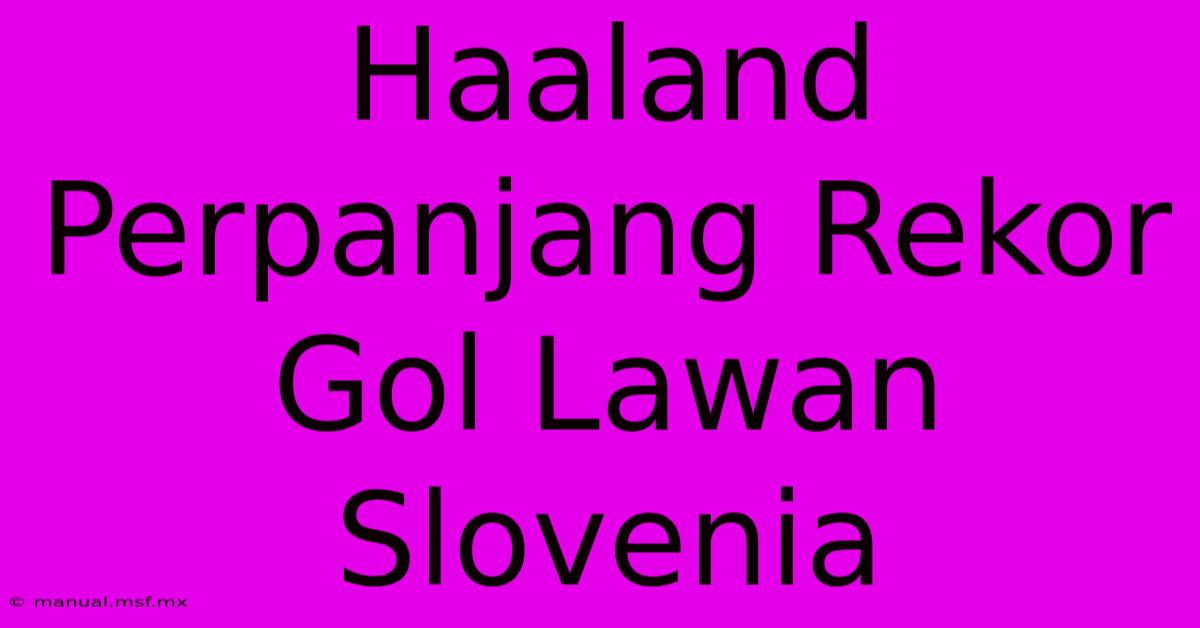 Haaland Perpanjang Rekor Gol Lawan Slovenia

© manual.msf.mx